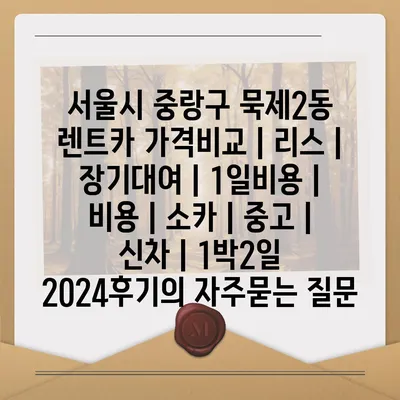 서울시 중랑구 묵제2동 렌트카 가격비교 | 리스 | 장기대여 | 1일비용 | 비용 | 소카 | 중고 | 신차 | 1박2일 2024후기의 자주묻는 질문

M